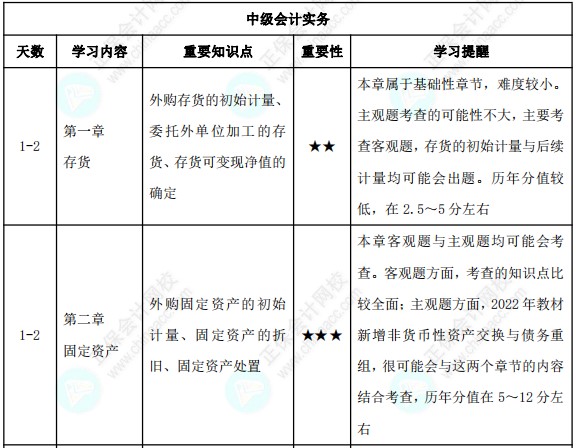 中级会计实务

| 天数 | 学习内容 | 重要知识点 | 重要性 | 学习提醒 |
|---|---|---|---|---|
| 1-2 | 第一章 存货 | 外购存货的初始计量、委托外单位加工的存货、存货可变现净值的确定 | ★★ | 本章属于基础性章节，难度较小。主观题考查的可能性不大，主要考查客观题，存货的初始计量与后续计量均可能会出题。历年分值较低，在 2.5～5 分左右 |
| 1-2 | 第二章 固定资产 | 外购固定资产的初始计量、固定资产的折旧、固定资产处置 | ★★★ | 本章客观题与主观题均可能会考查。客观题方面，考查的知识点比较全面；主观题方面，2022 年教材新增非货币性资产交换与债务重组，很可能会与这两个章节的内容结合考查，历年分值在 5～12 分左右 |

正保会计网校 www.chinaacc.com